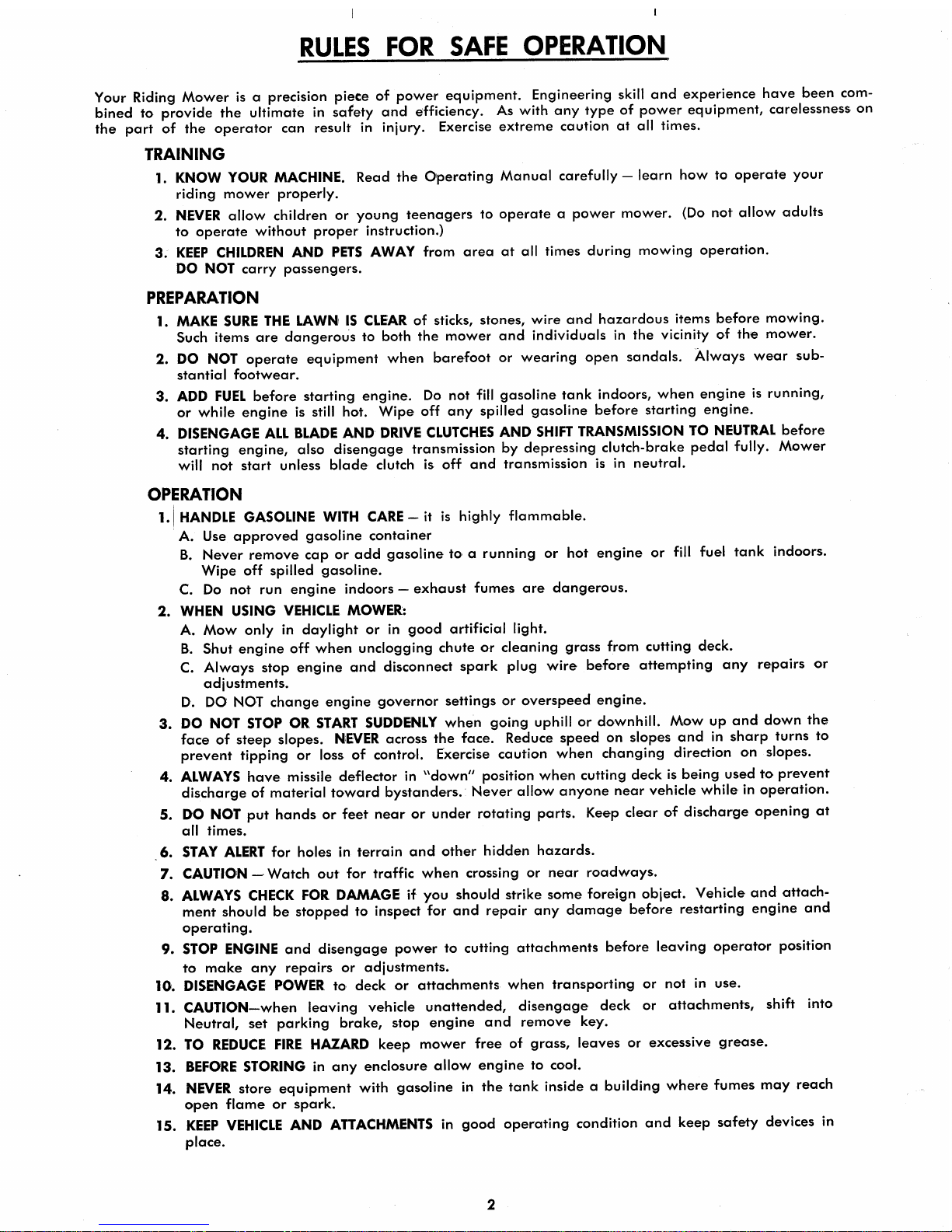 RULES FOR SAFE OPERATION

Your Riding Mower is a precision piece of power equipment. Engineering skill and experience have been combined to provide the ultimate in safety and efficiency. As with any type of power equipment, carelessness on the part of the operator can result in injury. Exercise extreme caution at all times.

TRAINING

1. KNOW YOUR MACHINE. Read the Operating Manual carefully — learn how to operate your riding mower properly.

2. NEVER allow children or young teenagers to operate a power mower. (Do not allow adults to operate without proper instruction.)

3. KEEP CHILDREN AND PETS AWAY from area at all times during mowing operation. DO NOT carry passengers.

PREPARATION

1. MAKE SURE THE LAWN IS CLEAR of sticks, stones, wire and hazardous items before mowing. Such items are dangerous to both the mower and individuals in the vicinity of the mower.

2. DO NOT operate equipment when barefoot or wearing open sandals. Always wear substantial footwear.

3. ADD FUEL before starting engine. Do not fill gasoline tank indoors, when engine is running, or while engine is still hot. Wipe off any spilled gasoline before starting engine.

4. DISENGAGE ALL BLADE AND DRIVE CLUTCHES AND SHIFT TRANSMISSION TO NEUTRAL before starting engine, also disengage transmission by depressing clutch-brake pedal fully. Mower will not start unless blade clutch is off and transmission is in neutral.

OPERATION

1. HANDLE GASOLINE WITH CARE — it is highly flammable.
A. Use approved gasoline container
B. Never remove cap or add gasoline to a running or hot engine or fill fuel tank indoors. Wipe off spilled gasoline.
C. Do not run engine indoors — exhaust fumes are dangerous.

2. WHEN USING VEHICLE MOWER:
A. Mow only in daylight or in good artificial light.
B. Shut engine off when unclogging chute or cleaning grass from cutting deck.
C. Always stop engine and disconnect spark plug wire before attempting any repairs or adjustments.
D. DO NOT change engine governor settings or overspeed engine.

3. DO NOT STOP OR START SUDDENLY when going uphill or downhill. Mow up and down the face of steep slopes. NEVER across the face. Reduce speed on slopes and in sharp turns to prevent tipping or loss of control. Exercise caution when changing direction on slopes.

4. ALWAYS have missile deflector in "down" position when cutting deck is being used to prevent discharge of material toward bystanders. Never allow anyone near vehicle while in operation.

5. DO NOT put hands or feet near or under rotating parts. Keep clear of discharge opening at all times.

6. STAY ALERT for holes in terrain and other hidden hazards.

7. CAUTION — Watch out for traffic when crossing or near roadways.

8. ALWAYS CHECK FOR DAMAGE if you should strike some foreign object. Vehicle and attachment should be stopped to inspect for and repair any damage before restarting engine and operating.

9. STOP ENGINE and disengage power to cutting attachments before leaving operator position to make any repairs or adjustments.

10. DISENGAGE POWER to deck or attachments when transporting or not in use.

11. CAUTION—when leaving vehicle unattended, disengage deck or attachments, shift into Neutral, set parking brake, stop engine and remove key.

12. TO REDUCE FIRE HAZARD keep mower free of grass, leaves or excessive grease.

13. BEFORE STORING in any enclosure allow engine to cool.

14. NEVER store equipment with gasoline in the tank inside a building where fumes may reach open flame or spark.

15. KEEP VEHICLE AND ATTACHMENTS in good operating condition and keep safety devices in place.

2